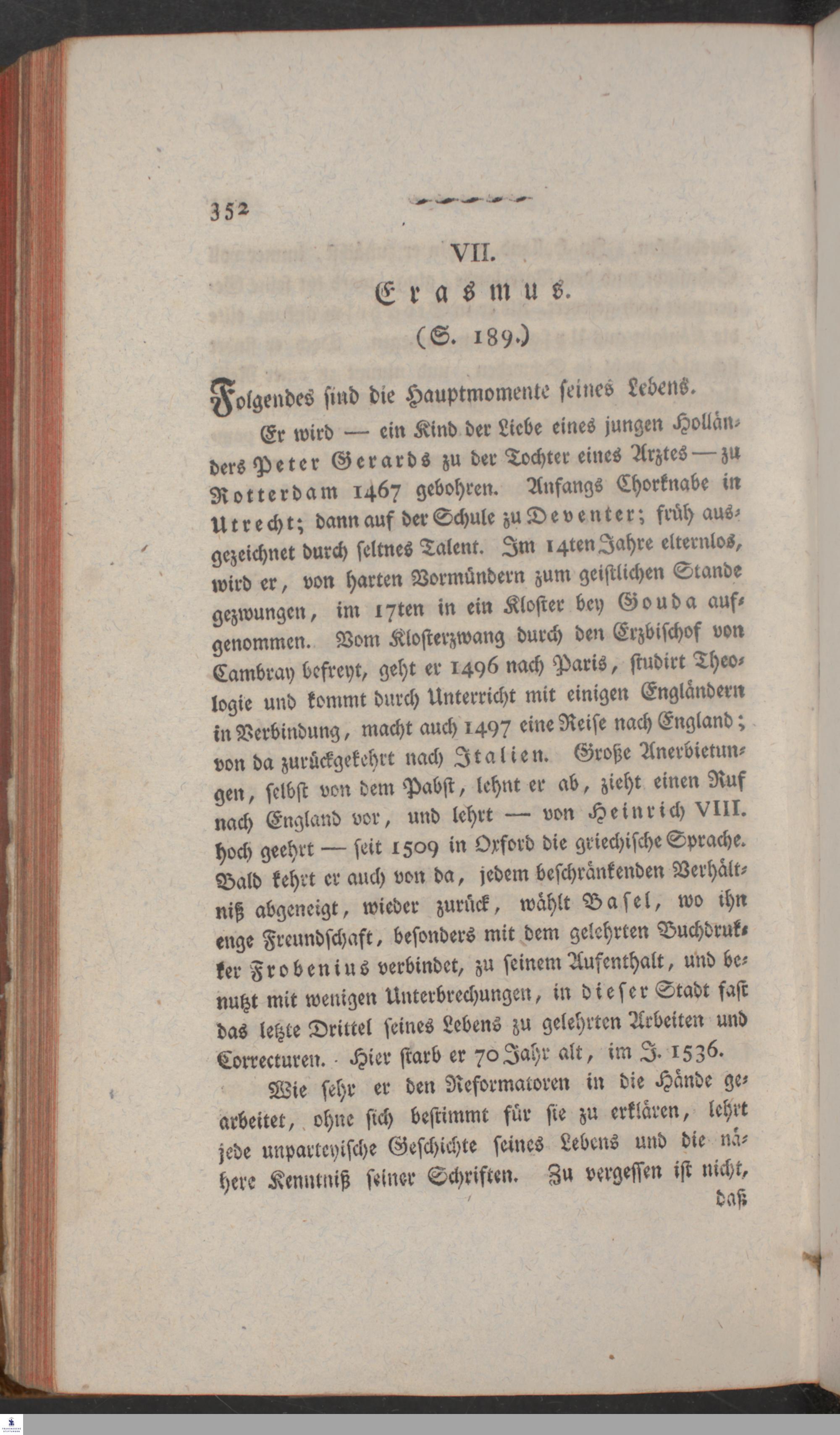 352

VII.

Erasmus.

(S. 189.)

Folgendes ſind die Hauptmomente ſeines Lebens.

Er wird — ein Kind der Liebe eines jungen Holländers Peter Gerards zu der Tochter eines Arztes — zu Rotterdam 1467 gebohren. Anfangs Chorknabe in Utrecht; dann auf der Schule zu Deventer; früh ausgezeichnet durch ſeltnes Talent. Im 14ten Jahre elternlos, wird er, von harten Vormündern zum geiſtlichen Stande gezwungen, im 17ten in ein Kloſter bey Gouda aufgenommen. Vom Kloſterzwang durch den Erzbiſchof von Cambray befreyt, geht er 1496 nach Paris, ſtudirt Theologie und kommt durch Unterricht mit einigen Engländern in Verbindung, macht auch 1497 eine Reiſe nach England; von da zurückgekehrt nach Italien. Große Anerbietungen, ſelbſt von dem Pabſt, lehnt er ab, zieht einen Ruf nach England vor, und lehrt — von Heinrich VIII. hoch geehrt — ſeit 1509 in Oxford die griechiſche Sprache. Bald kehrt er auch von da, jedem beſchränkenden Verhältniß abgeneigt, wieder zurück, wählt Baſel, wo ihn enge Freundſchaft, beſonders mit dem gelehrten Buchdrukker Frobenius verbindet, zu ſeinem Aufenthalt, und benutzt mit wenigen Unterbrechungen, in dieſer Stadt faſt das letzte Drittel ſeines Lebens zu gelehrten Arbeiten und Correcturen. Hier ſtarb er 70 Jahr alt, im J. 1536.

Wie ſehr er den Reformatoren in die Hände gearbeitet, ohne ſich beſtimmt für ſie zu erklären, lehrt jede unparteyiſche Geſchichte ſeines Lebens und die nähere Kenntniß ſeiner Schriften. Zu vergeſſen iſt nicht,

daß